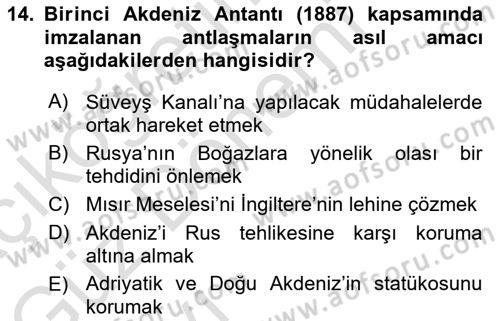 14. Birinci Akdeniz Antantı (1887) kapsamında imzalanan antlaşmaların asıl amacı aşağıdakilerden hangisidir?

A) Süveyş Kanalı'na yapılacak müdahalelerde ortak hareket etmek

B) Rusya'nın Boğazlara yönelik olası bir tehdidini önlemek

C) Mısır Meselesi'ni İngiltere'nin lehine çözmek

D) Akdeniz'i Rus tehlikesine karşı koruma altına almak

E) Adriyatik ve Doğu Akdeniz'in statükosunu korumak

www.aofsoru.com